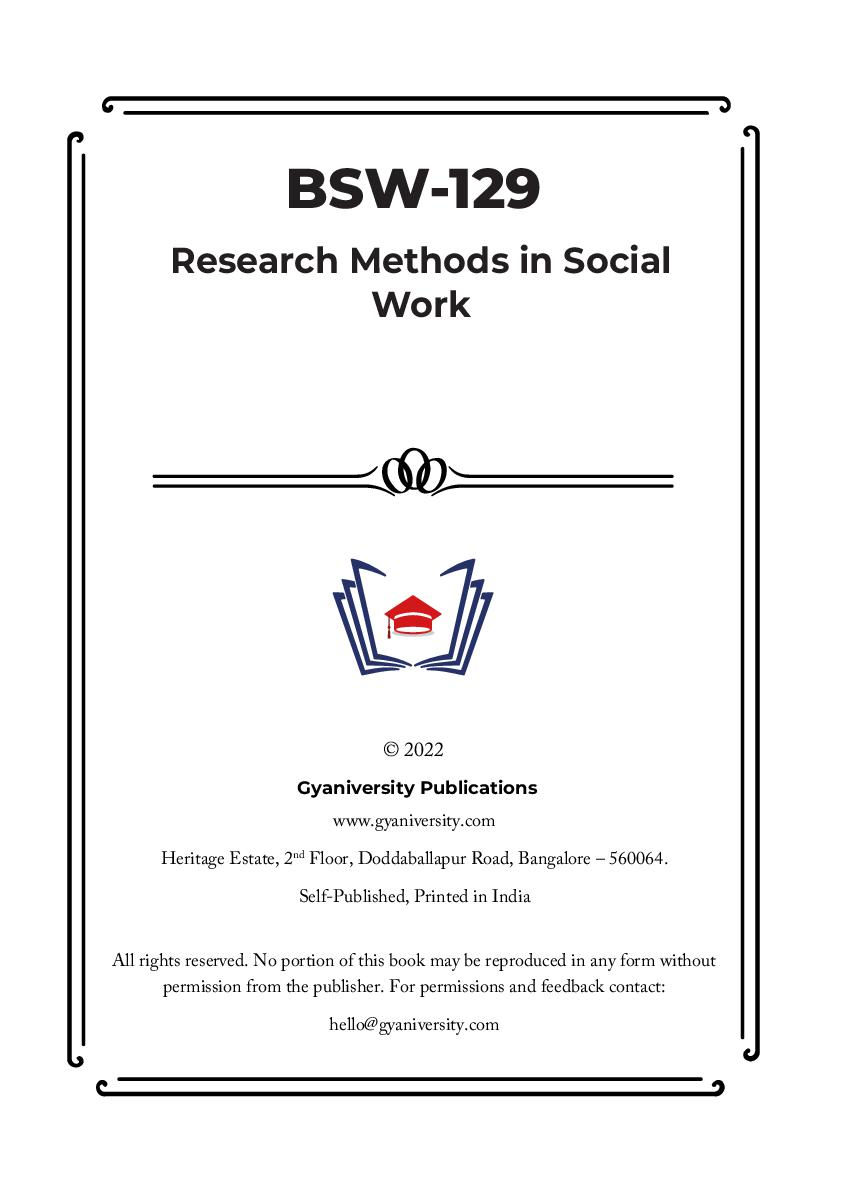 BSW-129

Research Methods in Social Work

© 2022

Gyaniversity Publications

www.gyaniversity.com

Heritage Estate, 2$^{nd}$ Floor, Doddaballapur Road, Bangalore – 560064.

Self-Published, Printed in India

All rights reserved. No portion of this book may be reproduced in any form without permission from the publisher. For permissions and feedback contact:

hello@gyaniversity.com